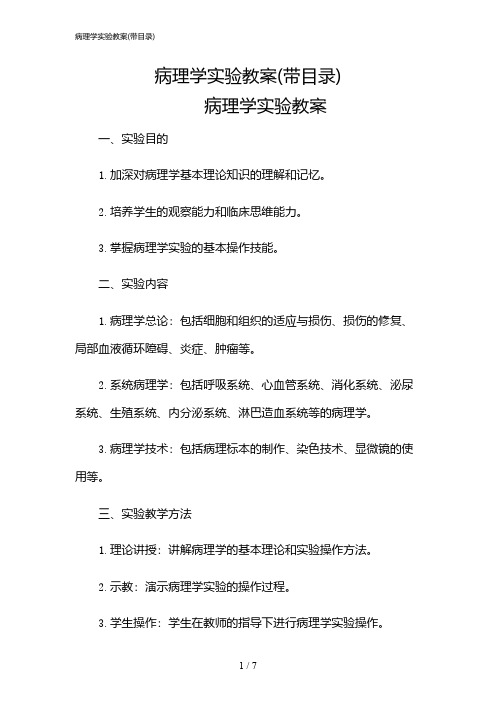 病理学实验教案(带目录)

病理学实验教案(带目录)

病理学实验教案

一、实验目的

1. 加深对病理学基本理论知识的理解和记忆。

2. 培养学生的观察能力和临床思维能力。

3. 掌握病理学实验的基本操作技能。

二、实验内容

1. 病理学总论：包括细胞和组织的适应与损伤、损伤的修复、局部血液循环障碍、炎症、肿瘤等。

2. 系统病理学：包括呼吸系统、心血管系统、消化系统、泌尿系统、生殖系统、内分泌系统、淋巴造血系统等的病理学。

3. 病理学技术：包括病理标本的制作、染色技术、显微镜的使用等。

三、实验教学方法

1. 理论讲授：讲解病理学的基本理论和实验操作方法。

2. 示教：演示病理学实验的操作过程。

3. 学生操作：学生在教师的指导下进行病理学实验操作。

1 / 7